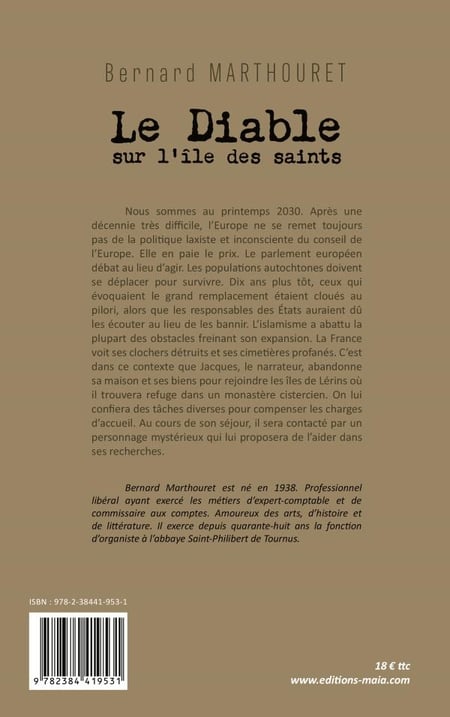 Bernard MARTHOURET

Le Diable
sur l'île des saints

Nous sommes au printemps 2030. Après une décennie très difficile, l'Europe ne se remet toujours pas de la politique laxiste et inconsciente du conseil de l'Europe. Elle en paie le prix. Le parlement européen débat au lieu d'agir. Les populations autochtones doivent se déplacer pour survivre. Dix ans plus tôt, ceux qui évoquaient le grand remplacement étaient cloués au pilori, alors que les responsables des États auraient dû les écouter au lieu de les bannir. L'islamisme a abattu la plupart des obstacles freinant son expansion. La France voit ses clochers détruits et ses cimetières profanés. C'est dans ce contexte que Jacques, le narrateur, abandonne sa maison et ses biens pour rejoindre les îles de Lérins où il trouvera refuge dans un monastère cistercien. On lui confiera des tâches diverses pour compenser les charges d'accueil. Au cours de son séjour, il sera contacté par un personnage mystérieux qui lui proposera de l'aider dans ses recherches.

Bernard Marthouret est né en 1938. Professionnel libéral ayant exercé les métiers d'expert-comptable et de commissaire aux comptes. Amoureux des arts, d'histoire et de littérature. Il exerce depuis quarante-huit ans la fonction d'organiste à l'abbaye Saint-Philibert de Tournus.

ISBN : 978-2-38441-953-1

9 782384 419531

18 € ttc
www.editions-maia.com